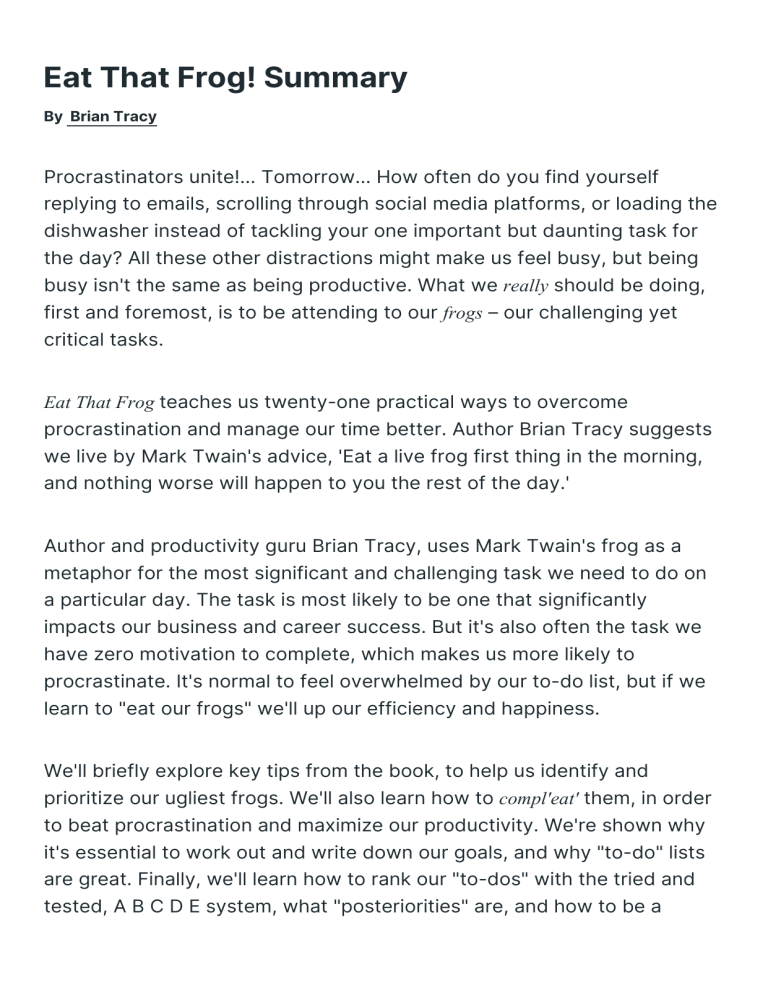 Eat That Frog! Summary

By Brian Tracy

Procrastinators unite!... Tomorrow... How often do you find yourself replying to emails, scrolling through social media platforms, or loading the dishwasher instead of tackling your one important but daunting task for the day? All these other distractions might make us feel busy, but being busy isn't the same as being productive. What we really should be doing, first and foremost, is to be attending to our frogs – our challenging yet critical tasks.

Eat That Frog teaches us twenty-one practical ways to overcome procrastination and manage our time better. Author Brian Tracy suggests we live by Mark Twain's advice, 'Eat a live frog first thing in the morning, and nothing worse will happen to you the rest of the day.'

Author and productivity guru Brian Tracy, uses Mark Twain's frog as a metaphor for the most significant and challenging task we need to do on a particular day. The task is most likely to be one that significantly impacts our business and career success. But it's also often the task we have zero motivation to complete, which makes us more likely to procrastinate. It's normal to feel overwhelmed by our to-do list, but if we learn to "eat our frogs" we'll up our efficiency and happiness.

We'll briefly explore key tips from the book, to help us identify and prioritize our ugliest frogs. We'll also learn how to compl'eat' them, in order to beat procrastination and maximize our productivity. We're shown why it's essential to work out and write down our goals, and why "to-do" lists are great. Finally, we'll learn how to rank our "to-dos" with the tried and tested, A B C D E system, what "posteriorities" are, and how to be a